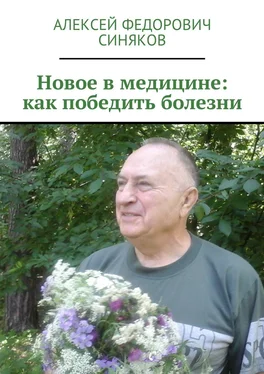 АЛЕКСЕЙ ФЕДОРОВИЧ СИНЯКОВ

Новое в медицине: как победить болезни